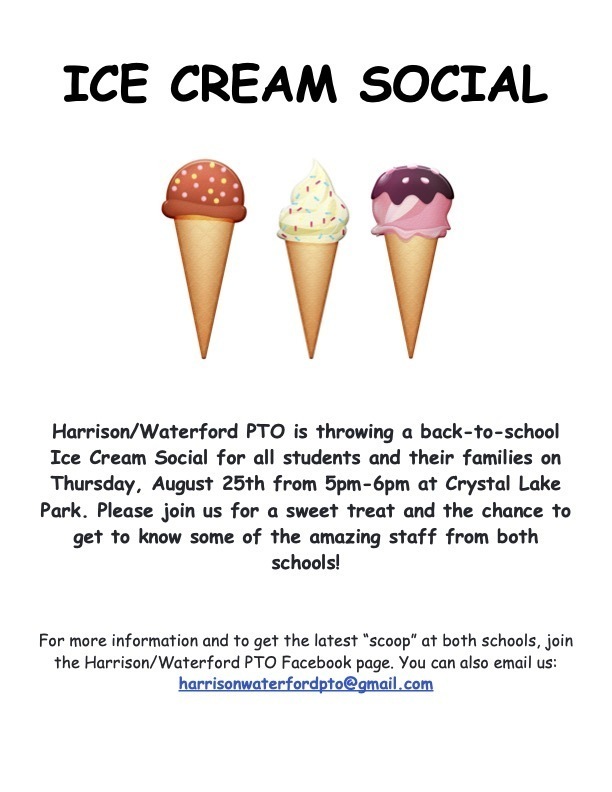 ICE CREAM SOCIAL

Harrison/Waterford PTO is throwing a back-to-school Ice Cream Social for all students and their families on Thursday, August 25th from 5pm-6pm at Crystal Lake Park. Please join us for a sweet treat and the chance to get to know some of the amazing staff from both schools!

For more information and to get the latest "scoop" at both schools, join the Harrison/Waterford PTO Facebook page. You can also email us: harrisonwaterfordpto@gmail.com